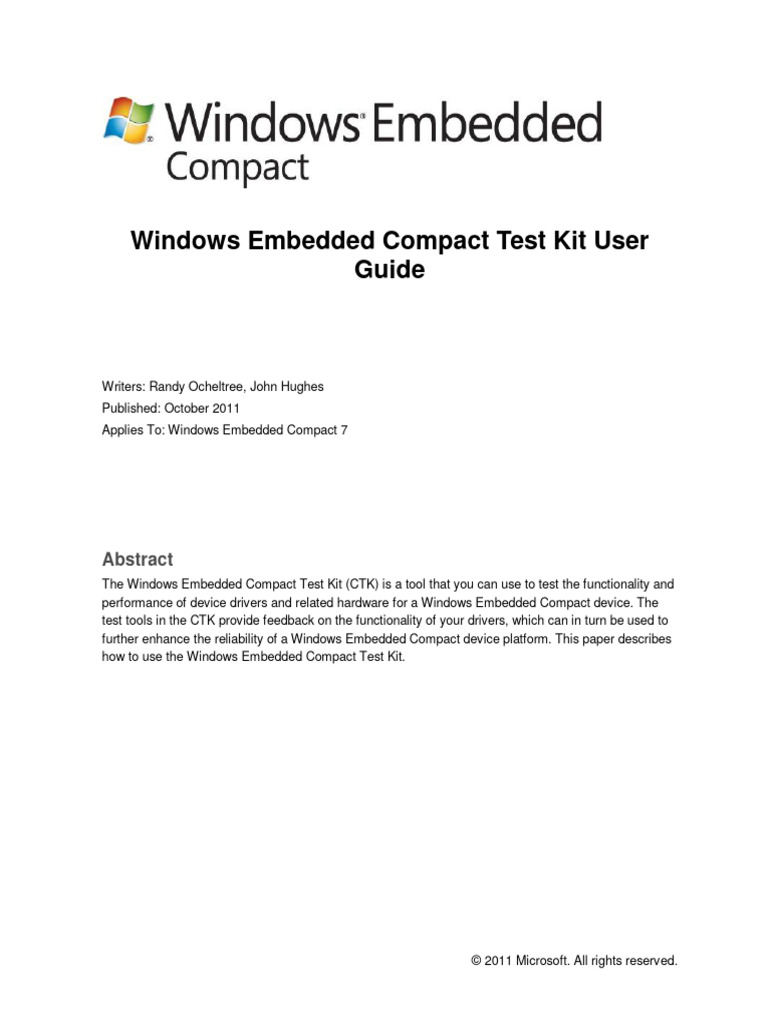 Windows® Embedded Compact

Windows Embedded Compact Test Kit User Guide

Writers: Randy Ocheltree, John Hughes
Published: October 2011
Applies To: Windows Embedded Compact 7

Abstract
The Windows Embedded Compact Test Kit (CTK) is a tool that you can use to test the functionality and performance of device drivers and related hardware for a Windows Embedded Compact device. The test tools in the CTK provide feedback on the functionality of your drivers, which can in turn be used to further enhance the reliability of a Windows Embedded Compact device platform. This paper describes how to use the Windows Embedded Compact Test Kit.

© 2011 Microsoft. All rights reserved.